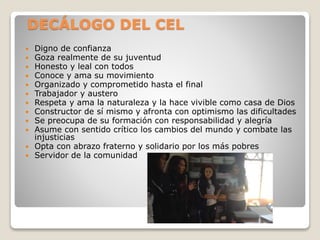 DECÁLOGO DEL CEL

- Digno de confianza
- Goza realmente de su juventud
- Honesto y leal con todos
- Conoce y ama su movimiento
- Organizado y comprometido hasta el final
- Trabajador y austero
- Respeta y ama la naturaleza y la hace vivible como casa de Dios
- Constructor de sí mismo y afronta con optimismo las dificultades
- Se preocupa de su formación con responsabilidad y alegría
- Asume con sentido crítico los cambios del mundo y combate las injusticias
- Opta con abrazo fraterno y solidario por los más pobres
- Servidor de la comunidad